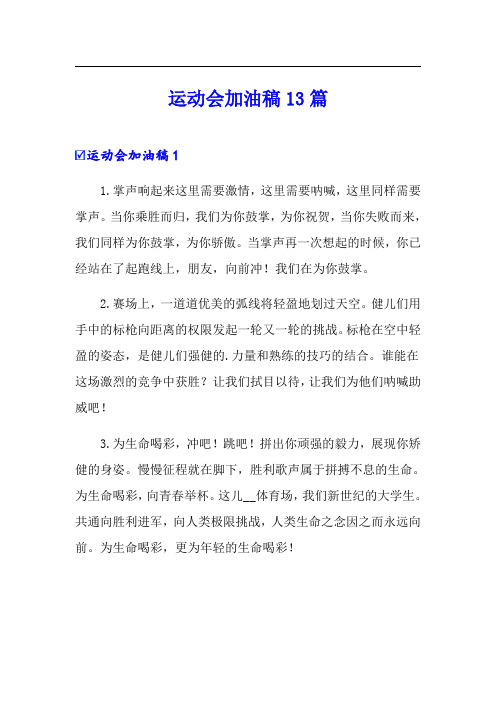 运动会加油稿13篇

☑运动会加油稿1

1.掌声响起来这里需要激情，这里需要呐喊，这里同样需要掌声。当你乘胜而归，我们为你鼓掌，为你祝贺，当你失败而来，我们同样为你鼓掌，为你骄傲。当掌声再一次想起的时候，你已经站在了起跑线上，朋友，向前冲！我们在为你鼓掌。

2.赛场上，一道道优美的弧线将轻盈地划过天空。健儿们用手中的标枪向距离的权限发起一轮又一轮的挑战。标枪在空中轻盈的姿态，是健儿们强健的.力量和熟练的技巧的结合。谁能在这场激烈的竞争中获胜？让我们拭目以待，让我们为他们呐喊助威吧！

3.为生命喝彩，冲吧！跳吧！拼出你顽强的毅力，展现你矫健的身姿。慢慢征程就在脚下，胜利歌声属于拼搏不息的生命。为生命喝彩，向青春举杯。这儿__体育场，我们新世纪的大学生。共通向胜利进军，向人类极限挑战，人类生命之念因之而永远向前。为生命喝彩，更为年轻的生命喝彩！